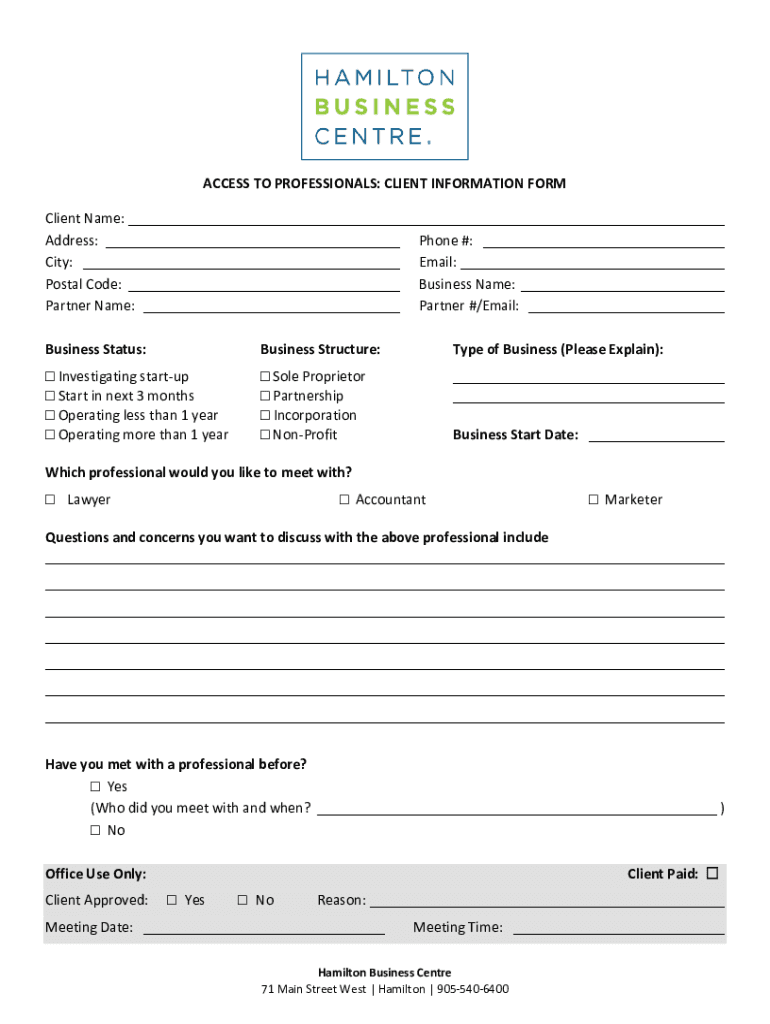 HAMILTON
BUSINESS
CENTRE.

ACCESS TO PROFESSIONALS: CLIENT INFORMATION FORM

Client Name:
Address:
City:
Postal Code:
Partner Name:

Phone #:
Email:
Business Name:
Partner #/Email:

Business Status:
☐ Investigating start-up
☐ Start in next 3 months
☐ Operating less than 1 year
☐ Operating more than 1 year

Business Structure:
☐ Sole Proprietor
☐ Partnership
☐ Incorporation
☐ Non-Profit

Type of Business (Please Explain):

Business Start Date:

Which professional would you like to meet with?
☐ Lawyer ☐ Accountant ☐ Marketer

Questions and concerns you want to discuss with the above professional include

Have you met with a professional before?
☐ Yes
(Who did you meet with and when? )
☐ No

Office Use Only:
Client Paid: ☐
Client Approved: ☐ Yes ☐ No Reason:
Meeting Date: Meeting Time:

Hamilton Business Centre
71 Main Street West | Hamilton | 905-540-6400